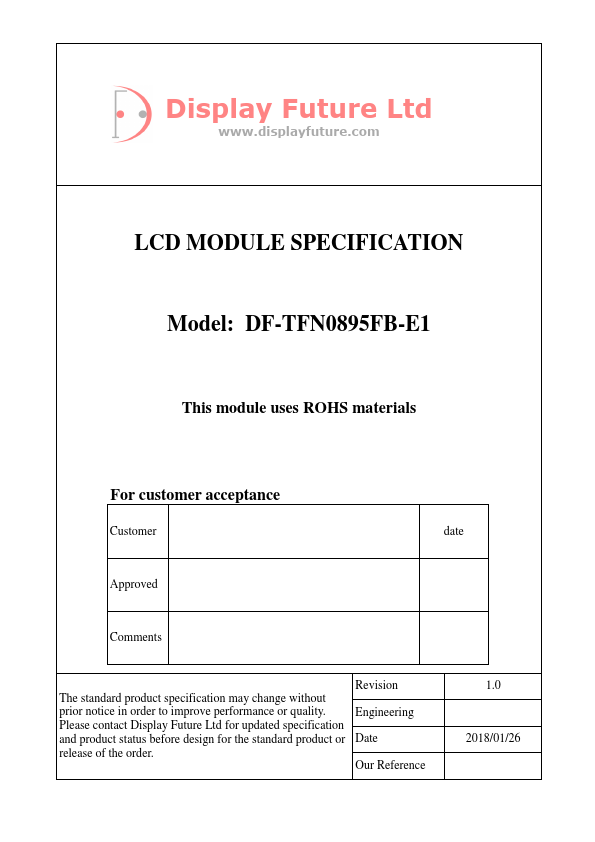 Display Future Ltd
www.displayfuture.com

LCD MODULE SPECIFICATION

Model: DF-TFN0895FB-E1

This module uses ROHS materials

For customer acceptance

| Customer | | date |
|---|---|---|
| Approved | | |
| Comments | | |

The standard product specification may change without prior notice in order to improve performance or quality. Please contact Display Future Ltd for updated specification and product status before design for the standard product or release of the order.

| Revision | 1.0 |
|---|---|
| Engineering | |
| Date | 2018/01/26 |
| Our Reference | |